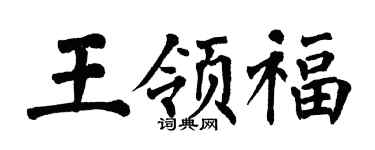 王领福

词典网